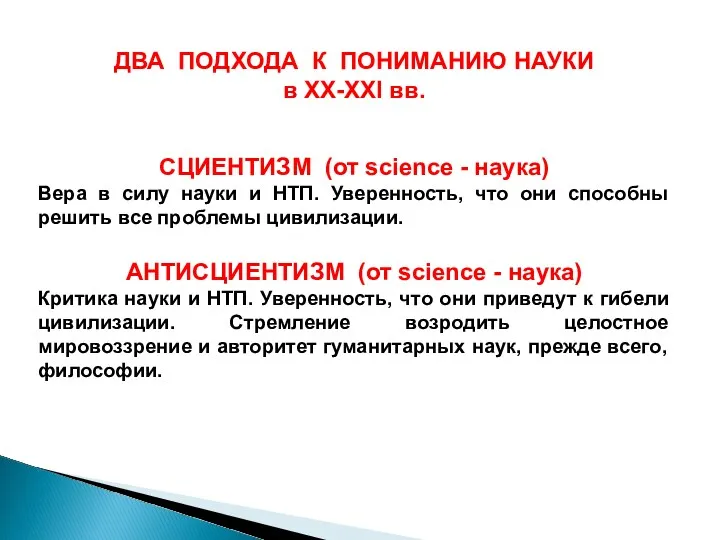 ДВА ПОДХОДА К ПОНИМАНИЮ НАУКИ
в XX-XXI вв.

СЦИЕНТИЗМ (от science - наука)
Вера в силу науки и НТП. Уверенность, что они способны решить все проблемы цивилизации.

АНТИСЦИЕНТИЗМ (от science - наука)
Критика науки и НТП. Уверенность, что они приведут к гибели цивилизации. Стремление возродить целостное мировоззрение и авторитет гуманитарных наук, прежде всего, философии.